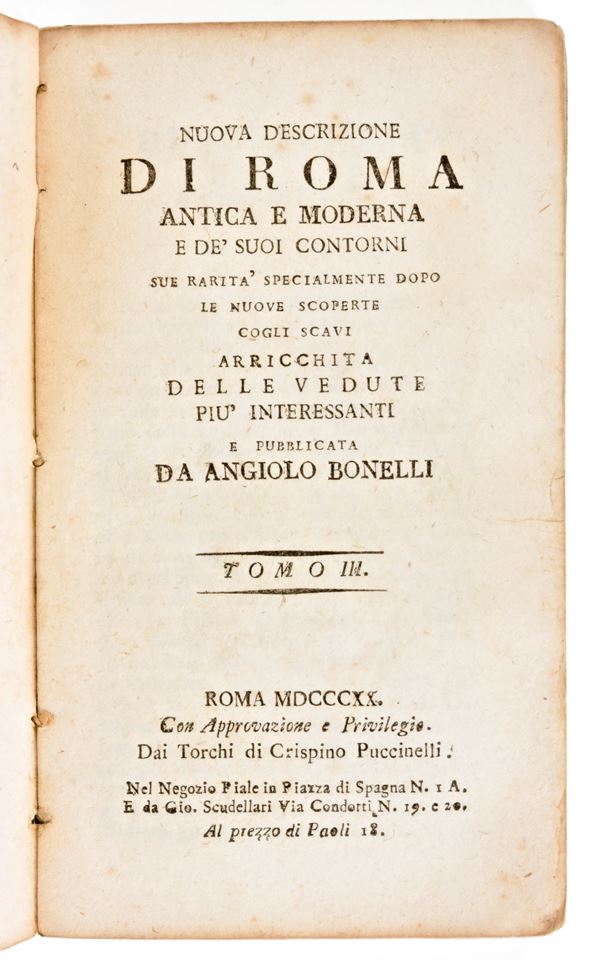 NUOVA DESCRIZIONE
DI ROMA
ANTICA E MODERNA
E DE' SUOI CONTORNI
SUE RARITA' SPECIALMENTE DOPO
LE NUOVE SCOPERTE
COGLI SCAVI
ARRICCHITA
DELLE VEDUTE
PIU' INTERESSANTI
E PUBBLICATA
DA ANGIOLO BONELLI

TOMO III.

ROMA MDCCCXX.
Con Approvazione e Privilegio.
Dai Torchi di Crispino Puccinelli.

Nel Negozio Piale in Piazza di Spagna N. 1 A.
E da Gio. Scudellari Via Condotti N. 19. e 20.
Al prezzo di Paoli 18.